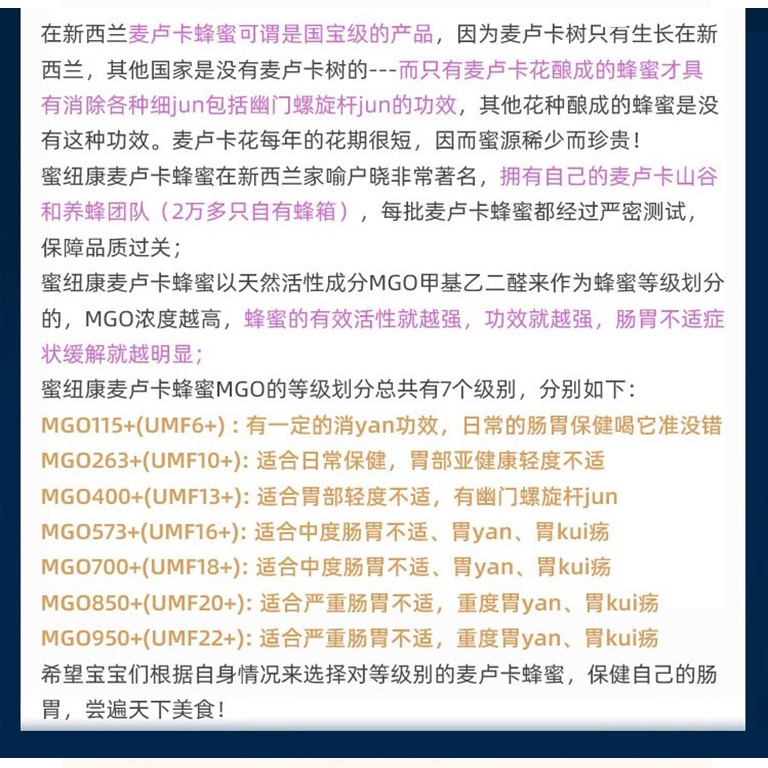 在新西兰麦卢卡蜂蜜可谓是国宝级的产品，因为麦卢卡树只有生长在新西兰，其他国家是没有麦卢卡树的---而只有麦卢卡花酿成的蜂蜜才具有消除各种细jun包括幽门螺旋杆jun的功效，其他花种酿成的蜂蜜是没有这种功效。麦卢卡花每年的花期很短，因而蜜源稀少而珍贵！
蜜纽康麦卢卡蜂蜜在新西兰家喻户晓非常著名，拥有自己的麦卢卡山谷和养蜂团队（2万多只自有蜂箱），每批麦卢卡蜂蜜都经过严密测试，保障品质过关；
蜜纽康麦卢卡蜂蜜以天然活性成分MGO甲基乙二醛来作为蜂蜜等级划分的，MGO浓度越高，蜂蜜的有效活性就越强，功效就越强，肠胃不适症状缓解就越明显；
蜜纽康麦卢卡蜂蜜MGO的等级划分总共有7个级别，分别如下：
MGO115+(UMF6+)：有一定的消yan功效，日常的肠胃保健喝它准没错
MGO263+(UMF10+): 适合日常保健，胃部亚健康轻度不适
MGO400+(UMF13+): 适合胃部轻度不适，有幽门螺旋杆jun
MGO573+(UMF16+): 适合中度肠胃不适、胃yan、胃kui疡
MGO700+(UMF18+): 适合中度肠胃不适、胃yan、胃kui疡
MGO850+(UMF20+): 适合严重肠胃不适，重度胃yan、胃kui疡
MGO950+(UMF22+): 适合严重肠胃不适，重度胃yan、胃kui疡
希望宝宝们根据自身情况来选择对等级别的麦卢卡蜂蜜，保健自己的肠胃，尝遍天下美食！